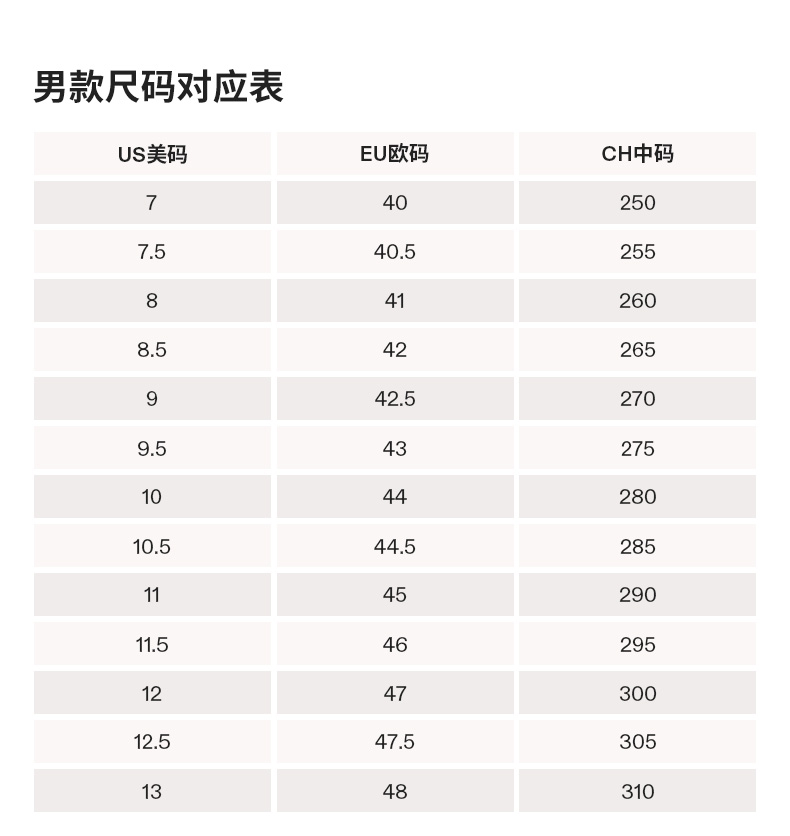 男款尺码对应表

| US美码 | EU欧码 | CH中码 |
|---|---|---|
| 7 | 40 | 250 |
| 7.5 | 40.5 | 255 |
| 8 | 41 | 260 |
| 8.5 | 42 | 265 |
| 9 | 42.5 | 270 |
| 9.5 | 43 | 275 |
| 10 | 44 | 280 |
| 10.5 | 44.5 | 285 |
| 11 | 45 | 290 |
| 11.5 | 46 | 295 |
| 12 | 47 | 300 |
| 12.5 | 47.5 | 305 |
| 13 | 48 | 310 |